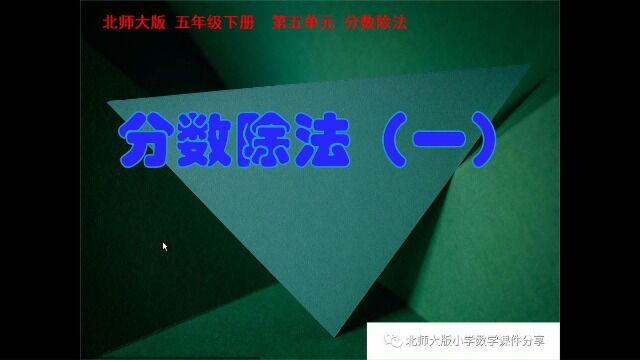 北师大版 五年级下册 第五单元 分数除法

分数除法（一）

北师大版小学数学课件分享